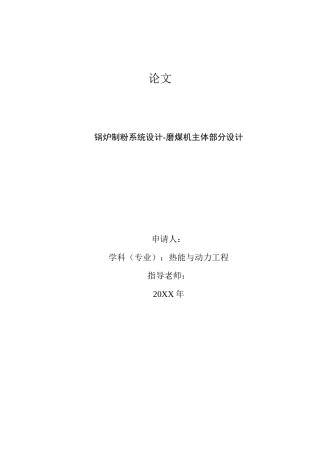 论文

锅炉制粉系统设计-磨煤机主体部分设计

申请人：

学科（专业）：热能与动力工程

指导老师：

20XX 年